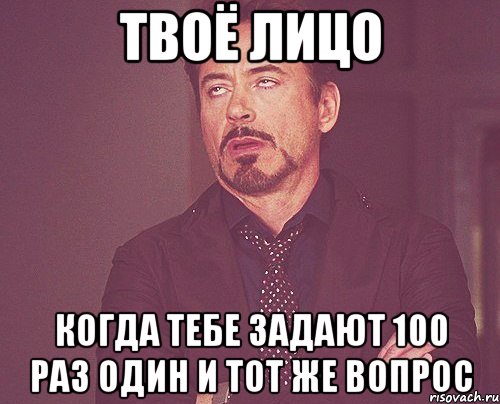 ТВОЁ ЛИЦО

КОГДА ТЕБЕ ЗАДАЮТ 100 РАЗ ОДИН И ТОТ ЖЕ ВОПРОС

risovach.ru